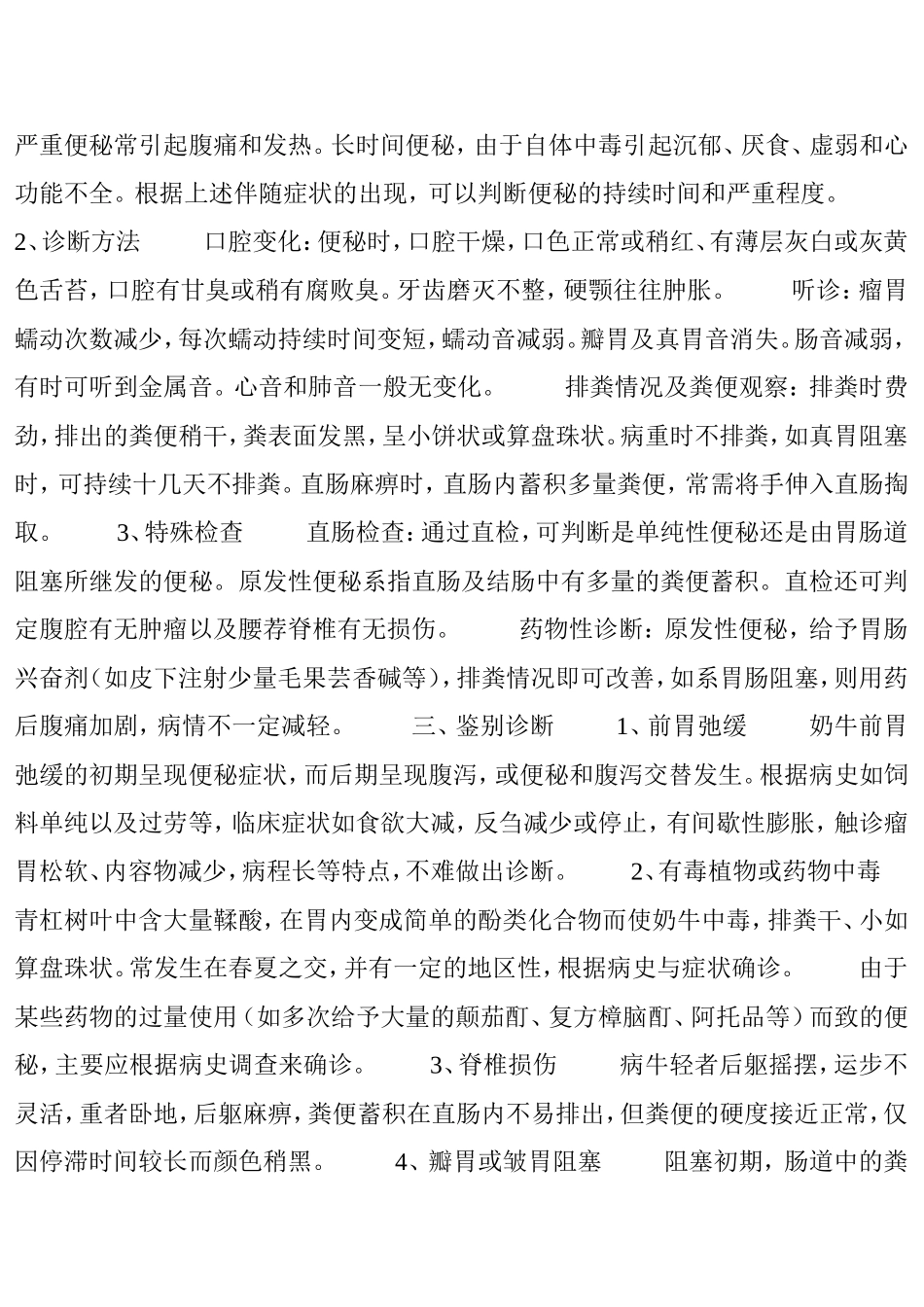 严重便秘常引起腹痛和发热。长时间便秘，由于自体中毒引起沉郁、厌食、虚弱和心功能不全。根据上述伴随症状的出现，可以判断便秘的持续时间和严重程度。

2、诊断方法 口腔变化：便秘时，口腔干燥，口色正常或稍红、有薄层灰白或灰黄色舌苔，口腔有甘臭或稍有腐败臭。牙齿磨灭不整，硬颚往往肿胀。 听诊：瘤胃蠕动次数减少，每次蠕动持续时间变短，蠕动音减弱。瓣胃及真胃音消失。肠音减弱，有时可听到金属音。心音和肺音一般无变化。 排粪情况及粪便观察：排粪时费劲，排出的粪便稍干，粪表面发黑，呈小饼状或算盘珠状。病重时不排粪，如真胃阻塞时，可持续十几天不排粪。直肠麻痹时，直肠内蓄积多量粪便，常需将手伸入直肠掏取。 3、特殊检查 直肠检查：通过直检，可判断是单纯性便秘还是由胃肠道阻塞所继发的便秘。原发性便秘系指直肠及结肠中有多量的粪便蓄积。直检还可判定腹腔有无肿瘤以及腰荐脊椎有无损伤。 药物性诊断：原发性便秘，给予胃肠兴奋剂（如皮下注射少量毛果芸香碱等），排粪情况即可改善，如系胃肠阻塞，则用药后腹痛加剧，病情不一定减轻。 三、鉴别诊断 1、前胃弛缓 奶牛前胃弛缓的初期呈现便秘症状，而后期呈现腹泻，或便秘和腹泻交替发生。根据病史如饲料单纯以及过劳等，临床症状如食欲大减，反刍减少或停止，有间歇性膨胀，触诊瘤胃松软、内容物减少，病程长等特点，不难做出诊断。 2、有毒植物或药物中毒 青杠树叶中含大量鞣酸，在胃内变成简单的酚类化合物而使奶牛中毒，排粪干、小如算盘珠状。常发生在春夏之交，并有一定的地区性，根据病史与症状确诊。 由于某些药物的过量使用（如多次给予大量的颠茄酊、复方樟脑酊、阿托品等）而致的便秘，主要应根据病史调查来确诊。 3、脊椎损伤 病牛轻者后躯摇摆，运步不灵活，重者卧地，后躯麻痹，粪便蓄积在直肠内不易排出，但粪便的硬度接近正常，仅因停滞时间较长而颜色稍黑。 4、瓣胃或皱胃阻塞 阻塞初期，肠道中的粪